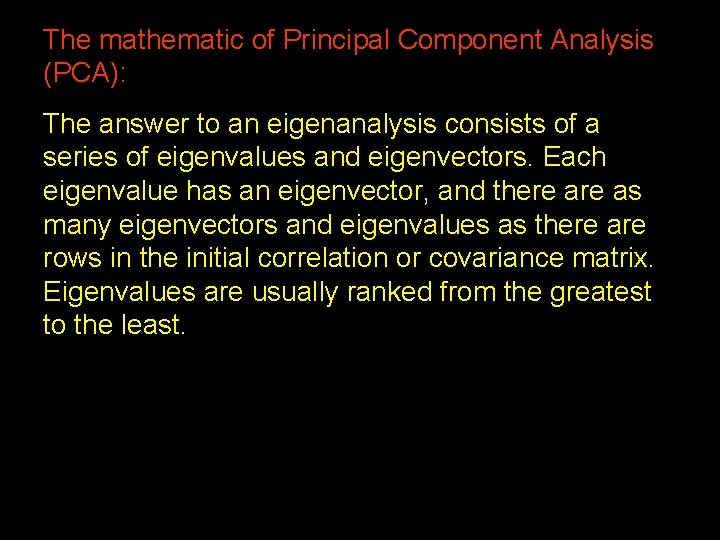 The mathematic of Principal Component Analysis (PCA):

The answer to an eigenanalysis consists of a series of eigenvalues and eigenvectors. Each eigenvalue has an eigenvector, and there are as many eigenvectors and eigenvalues as there are rows in the initial correlation or covariance matrix. Eigenvalues are usually ranked from the greatest to the least.